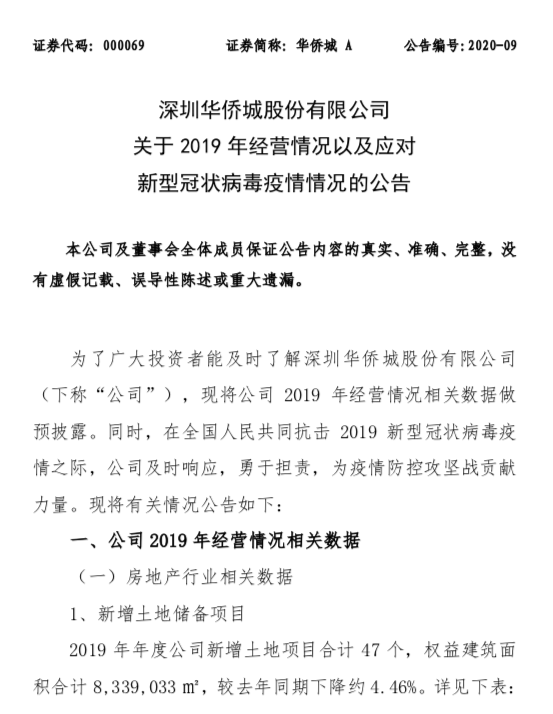 证券代码：000069　　　证券简称：华侨城 A　　　公告编号：2020-09

深圳华侨城股份有限公司
关于 2019 年经营情况以及应对
新型冠状病毒疫情情况的公告

本公司及董事会全体成员保证公告内容的真实、准确、完整，没有虚假记载、误导性陈述或重大遗漏。

为了广大投资者能及时了解深圳华侨城股份有限公司（下称“公司”），现将公司 2019 年经营情况相关数据做预披露。同时，在全国人民共同抗击 2019 新型冠状病毒疫情之际，公司及时响应，勇于担责，为疫情防控攻坚战贡献力量。现将有关情况公告如下：

一、公司 2019 年经营情况相关数据

（一）房地产行业相关数据

1、新增土地储备项目

2019 年年度公司新增土地项目合计 47 个，权益建筑面积合计 8,339,033 ㎡，较去年同期下降约 4.46%。详见下表：